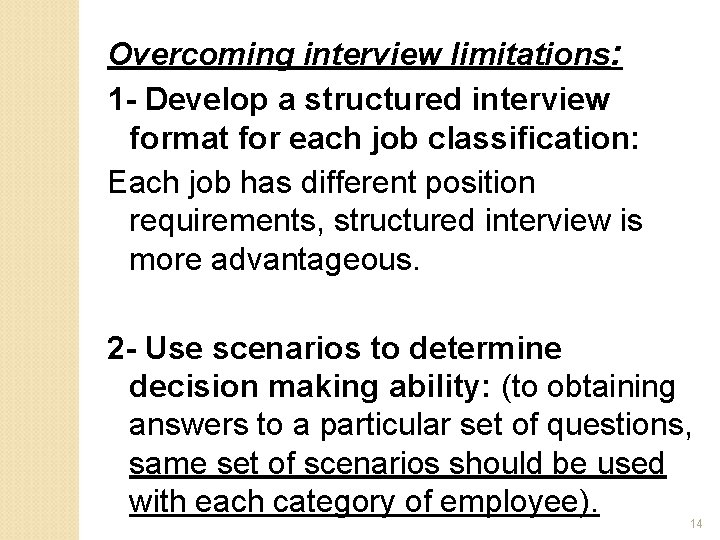 Overcoming interview limitations:

1- Develop a structured interview format for each job classification:

Each job has different position requirements, structured interview is more advantageous.

2- Use scenarios to determine decision making ability: (to obtaining answers to a particular set of questions, same set of scenarios should be used with each category of employee).

14